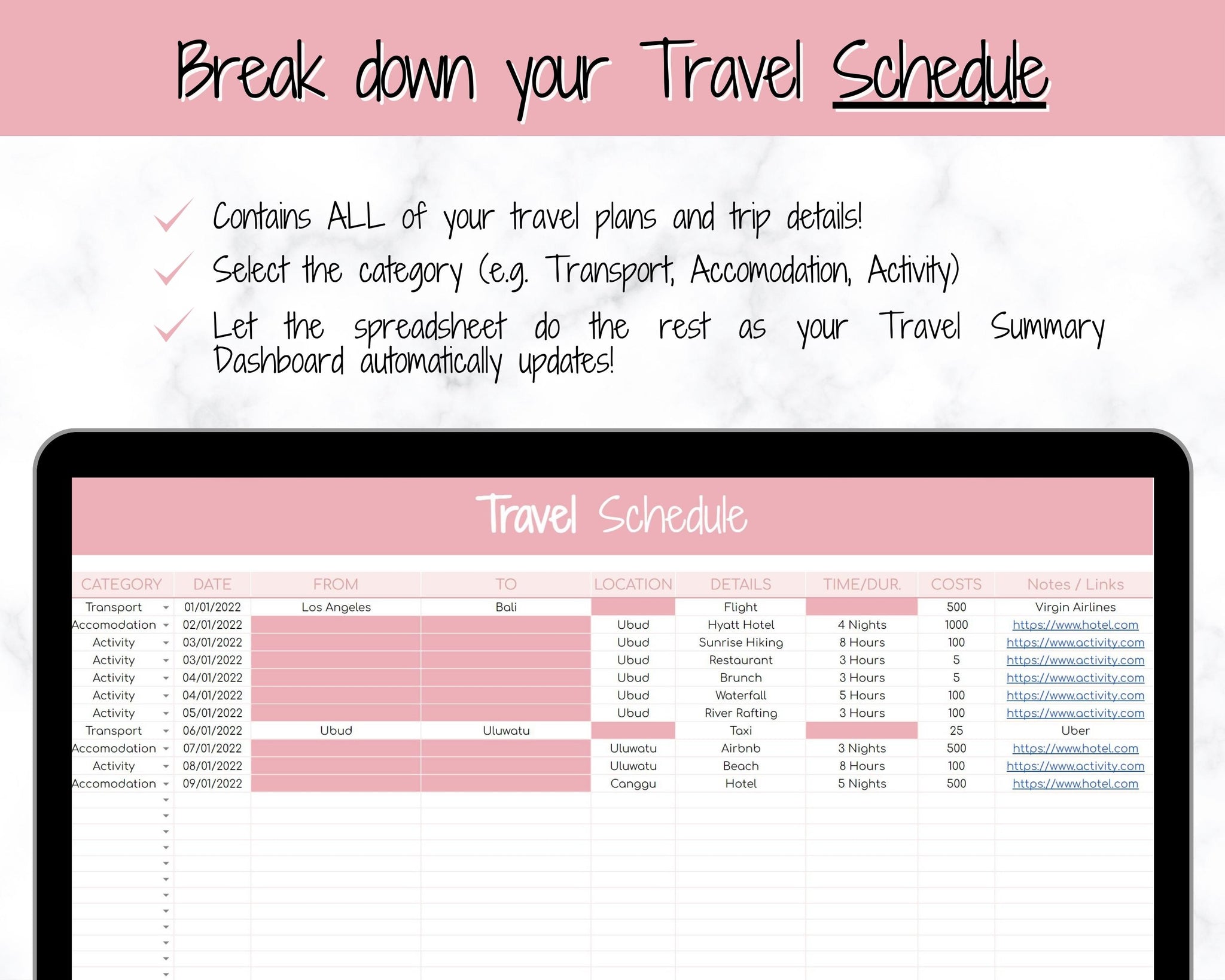 Break down your Travel Schedule

Contains ALL of your travel plans and trip details!

Select the category (e.g. Transport, Accomodation, Activity)

Let the spreadsheet do the rest as your Travel Summary Dashboard automatically updates!

Travel Schedule

| CATEGORY | DATE | FROM | TO | LOCATION | DETAILS | TIME/DUR. | COSTS | Notes / Links |
|---|---|---|---|---|---|---|---|---|
| Transport | 01/01/2022 | Los Angeles | Bali | | Flight | | 500 | Virgin Airlines |
| Accomodation | 02/01/2022 | | | Ubud | Hyatt Hotel | 4 Nights | 1000 | https://www.hotel.com |
| Activity | 03/01/2022 | | | Ubud | Sunrise Hiking | 8 Hours | 100 | https://www.activity.com |
| Activity | 03/01/2022 | | | Ubud | Restaurant | 3 Hours | 5 | https://www.activity.com |
| Activity | 04/01/2022 | | | Ubud | Brunch | 3 Hours | 5 | https://www.activity.com |
| Activity | 04/01/2022 | | | Ubud | Waterfall | 5 Hours | 100 | https://www.activity.com |
| Activity | 05/01/2022 | | | Ubud | River Rafting | 3 Hours | 100 | https://www.activity.com |
| Transport | 06/01/2022 | Ubud | Uluwatu | | Taxi | | 25 | Uber |
| Accomodation | 07/01/2022 | | | Uluwatu | Airbnb | 3 Nights | 500 | https://www.hotel.com |
| Activity | 08/01/2022 | | | Uluwatu | Beach | 8 Hours | 100 | https://www.activity.com |
| Accomodation | 09/01/2022 | | | Canggu | Hotel | 5 Nights | 500 | https://www.hotel.com |